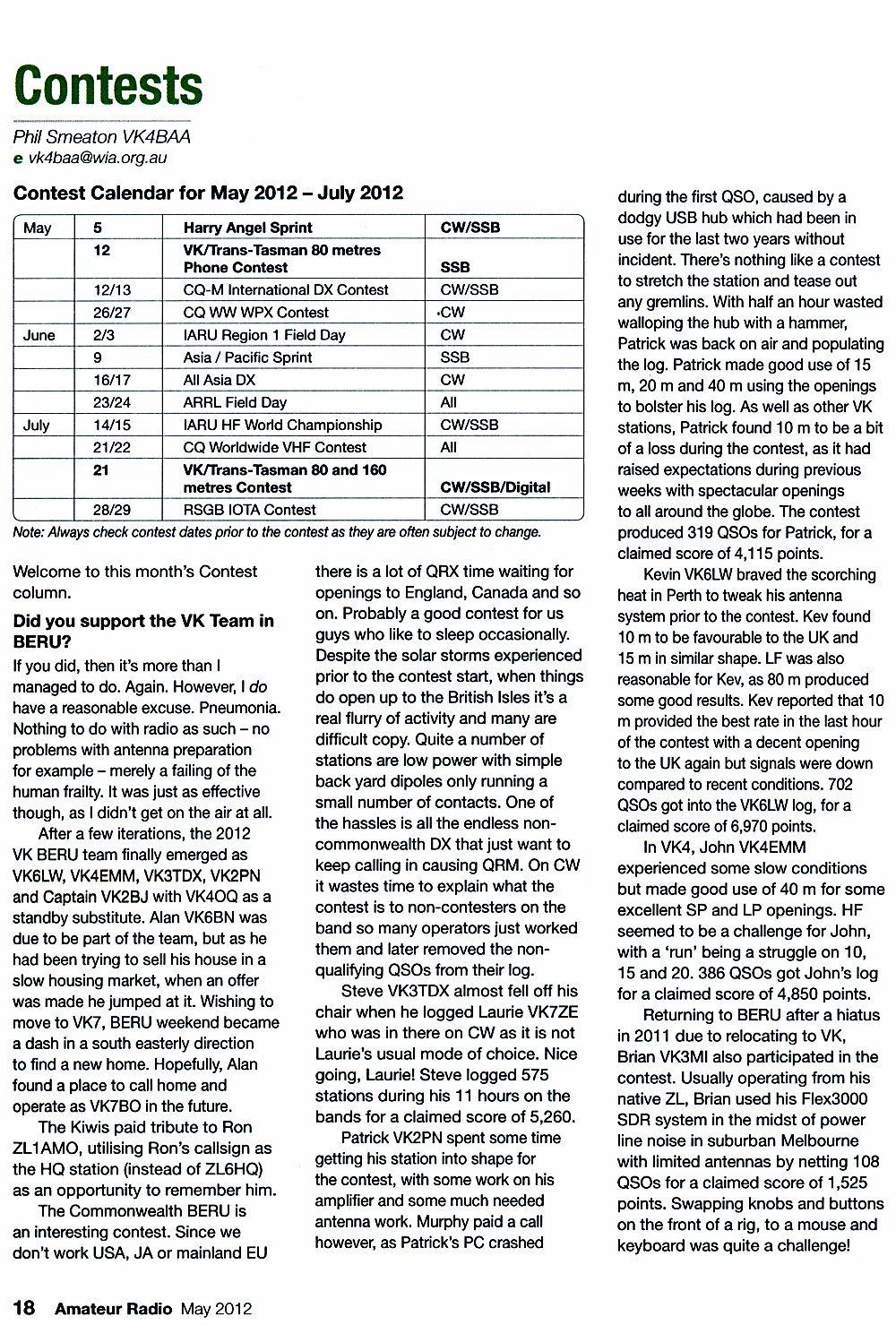 Contests

Phil Smeaton VK4BAA
e vk4baa@wia.org.au

Contest Calendar for May 2012 – July 2012

| May | 5 | Harry Angel Sprint | CW/SSB |
|---|---|---|---|
| | 12 | VK/Trans-Tasman 80 metres Phone Contest | SSB |
| | 12/13 | CQ-M International DX Contest | CW/SSB |
| | 26/27 | CQ WW WPX Contest | ·CW |
| June | 2/3 | IARU Region 1 Field Day | CW |
| | 9 | Asia / Pacific Sprint | SSB |
| | 16/17 | All Asia DX | CW |
| | 23/24 | ARRL Field Day | All |
| July | 14/15 | IARU HF World Championship | CW/SSB |
| | 21/22 | CQ Worldwide VHF Contest | All |
| | 21 | VK/Trans-Tasman 80 and 160 metres Contest | CW/SSB/Digital |
| | 28/29 | RSGB IOTA Contest | CW/SSB |

Note: Always check contest dates prior to the contest as they are often subject to change.

Welcome to this month's Contest column.

Did you support the VK Team in BERU?

If you did, then it's more than I managed to do. Again. However, I do have a reasonable excuse. Pneumonia. Nothing to do with radio as such – no problems with antenna preparation for example – merely a failing of the human frailty. It was just as effective though, as I didn't get on the air at all.

After a few iterations, the 2012 VK BERU team finally emerged as VK6LW, VK4EMM, VK3TDX, VK2PN and Captain VK2BJ with VK4OQ as a standby substitute. Alan VK6BN was due to be part of the team, but as he had been trying to sell his house in a slow housing market, when an offer was made he jumped at it. Wishing to move to VK7, BERU weekend became a dash in a south easterly direction to find a new home. Hopefully, Alan found a place to call home and operate as VK7BO in the future.

The Kiwis paid tribute to Ron ZL1AMO, utilising Ron's callsign as the HQ station (instead of ZL6HQ) as an opportunity to remember him.

The Commonwealth BERU is an interesting contest. Since we don't work USA, JA or mainland EU there is a lot of QRX time waiting for openings to England, Canada and so on. Probably a good contest for us guys who like to sleep occasionally. Despite the solar storms experienced prior to the contest start, when things do open up to the British Isles it's a real flurry of activity and many are difficult copy. Quite a number of stations are low power with simple back yard dipoles only running a small number of contacts. One of the hassles is all the endless non-commonwealth DX that just want to keep calling in causing QRM. On CW it wastes time to explain what the contest is to non-contesters on the band so many operators just worked them and later removed the non-qualifying QSOs from their log.

Steve VK3TDX almost fell off his chair when he logged Laurie VK7ZE who was in there on CW as it is not Laurie's usual mode of choice. Nice going, Laurie! Steve logged 575 stations during his 11 hours on the bands for a claimed score of 5,260.

Patrick VK2PN spent some time getting his station into shape for the contest, with some work on his amplifier and some much needed antenna work. Murphy paid a call however, as Patrick's PC crashed during the first QSO, caused by a dodgy USB hub which had been in use for the last two years without incident. There's nothing like a contest to stretch the station and tease out any gremlins. With half an hour wasted walloping the hub with a hammer, Patrick was back on air and populating the log. Patrick made good use of 15 m, 20 m and 40 m using the openings to bolster his log. As well as other VK stations, Patrick found 10 m to be a bit of a loss during the contest, as it had raised expectations during previous weeks with spectacular openings to all around the globe. The contest produced 319 QSOs for Patrick, for a claimed score of 4,115 points.

Kevin VK6LW braved the scorching heat in Perth to tweak his antenna system prior to the contest. Kev found 10 m to be favourable to the UK and 15 m in similar shape. LF was also reasonable for Kev, as 80 m produced some good results. Kev reported that 10 m provided the best rate in the last hour of the contest with a decent opening to the UK again but signals were down compared to recent conditions. 702 QSOs got into the VK6LW log, for a claimed score of 6,970 points.

In VK4, John VK4EMM experienced some slow conditions but made good use of 40 m for some excellent SP and LP openings. HF seemed to be a challenge for John, with a 'run' being a struggle on 10, 15 and 20. 386 QSOs got John's log for a claimed score of 4,850 points.

Returning to BERU after a hiatus in 2011 due to relocating to VK, Brian VK3MI also participated in the contest. Usually operating from his native ZL, Brian used his Flex3000 SDR system in the midst of power line noise in suburban Melbourne with limited antennas by netting 108 QSOs for a claimed score of 1,525 points. Swapping knobs and buttons on the front of a rig, to a mouse and keyboard was quite a challenge!

18 Amateur Radio May 2012